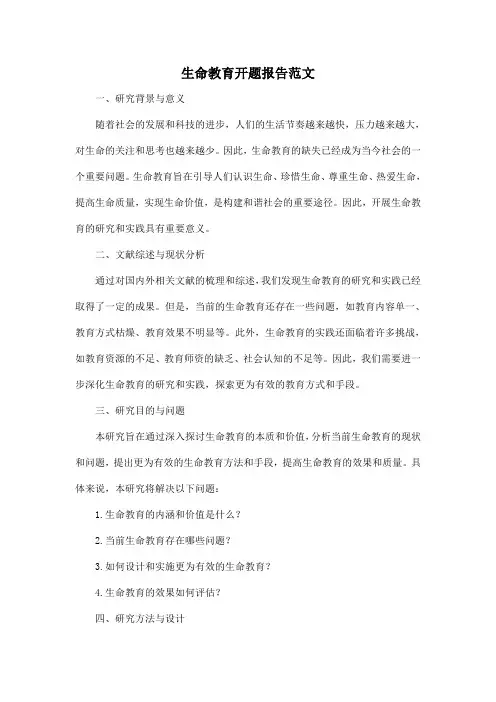 生命教育开题报告范文

一、研究背景与意义

随着社会的发展和科技的进步，人们的生活节奏越来越快，压力越来越大，对生命的关注和思考也越来越少。因此，生命教育的缺失已经成为当今社会的一个重要问题。生命教育旨在引导人们认识生命、珍惜生命、尊重生命、热爱生命，提高生命质量，实现生命价值，是构建和谐社会的重要途径。因此，开展生命教育的研究和实践具有重要意义。

二、文献综述与现状分析

通过对国内外相关文献的梳理和综述，我们发现生命教育的研究和实践已经取得了一定的成果。但是，当前的生命教育还存在一些问题，如教育内容单一、教育方式枯燥、教育效果不明显等。此外，生命教育的实践还面临着许多挑战，如教育资源的不足、教育师资的缺乏、社会认知的不足等。因此，我们需要进一步深化生命教育的研究和实践，探索更为有效的教育方式和手段。

三、研究目的与问题

本研究旨在通过深入探讨生命教育的本质和价值，分析当前生命教育的现状和问题，提出更为有效的生命教育方法和手段，提高生命教育的效果和质量。具体来说，本研究将解决以下问题：

1. 生命教育的内涵和价值是什么？

2. 当前生命教育存在哪些问题？

3. 如何设计和实施更为有效的生命教育？

4. 生命教育的效果如何评估？

四、研究方法与设计